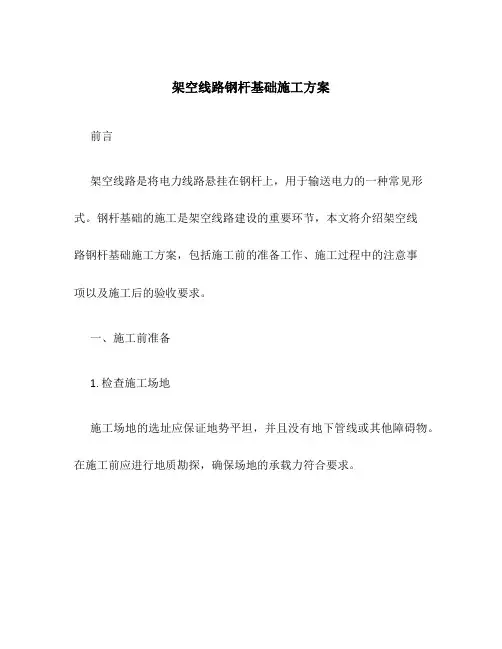 架空线路钢杆基础施工方案

前言

架空线路是将电力线路悬挂在钢杆上，用于输送电力的一种常见形式。钢杆基础的施工是架空线路建设的重要环节，本文将介绍架空线路钢杆基础施工方案，包括施工前的准备工作、施工过程中的注意事项以及施工后的验收要求。

一、施工前准备

1. 检查施工场地

施工场地的选址应保证地势平坦，并且没有地下管线或其他障碍物。在施工前应进行地质勘探，确保场地的承载力符合要求。